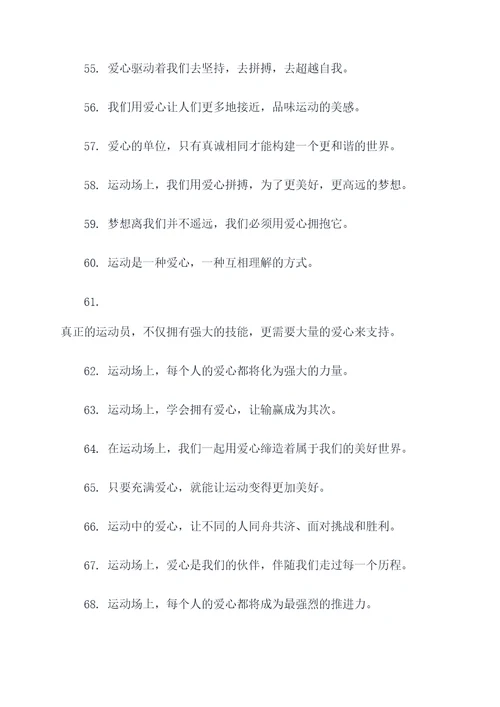 55. 爱心驱动着我们去坚持，去拼搏，去超越自我。

56. 我们用爱心让人们更多地接近，品味运动的美感。

57. 爱心的单位，只有真诚相同才能构建一个更和谐的世界。

58. 运动场上，我们用爱心拼搏，为了更美好，更高远的梦想。

59. 梦想离我们并不遥远，我们必须用爱心拥抱它。

60. 运动是一种爱心，一种互相理解的方式。

61.

真正的运动员，不仅拥有强大的技能，更需要大量的爱心来支持。

62. 运动场上，每个人的爱心都将化为强大的力量。

63. 运动场上，学会拥有爱心，让输赢成为其次。

64. 在运动场上，我们一起用爱心缔造着属于我们的美好世界。

65. 只要充满爱心，就能让运动变得更加美好。

66. 运动中的爱心，让不同的人同舟共济、面对挑战和胜利。

67. 运动场上，爱心是我们的伙伴，伴随我们走过每一个历程。

68. 运动场上，每个人的爱心都将成为最强烈的推进力。